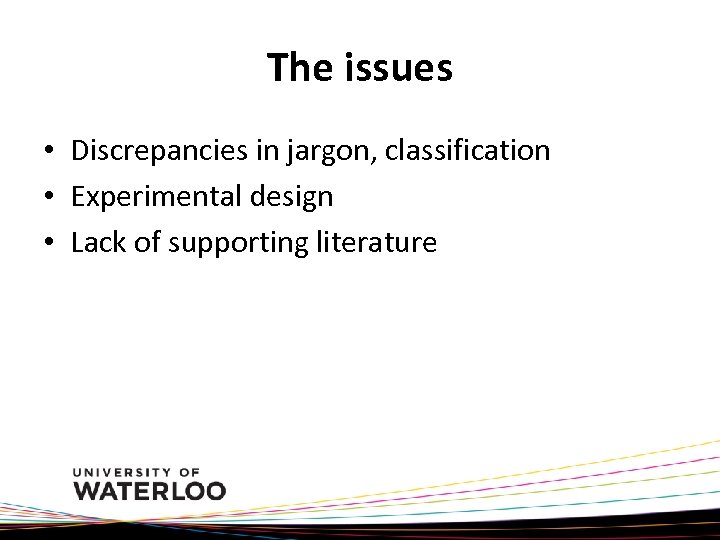 The issues

• Discrepancies in jargon, classification
• Experimental design
• Lack of supporting literature

UNIVERSITY OF
WATERLOO